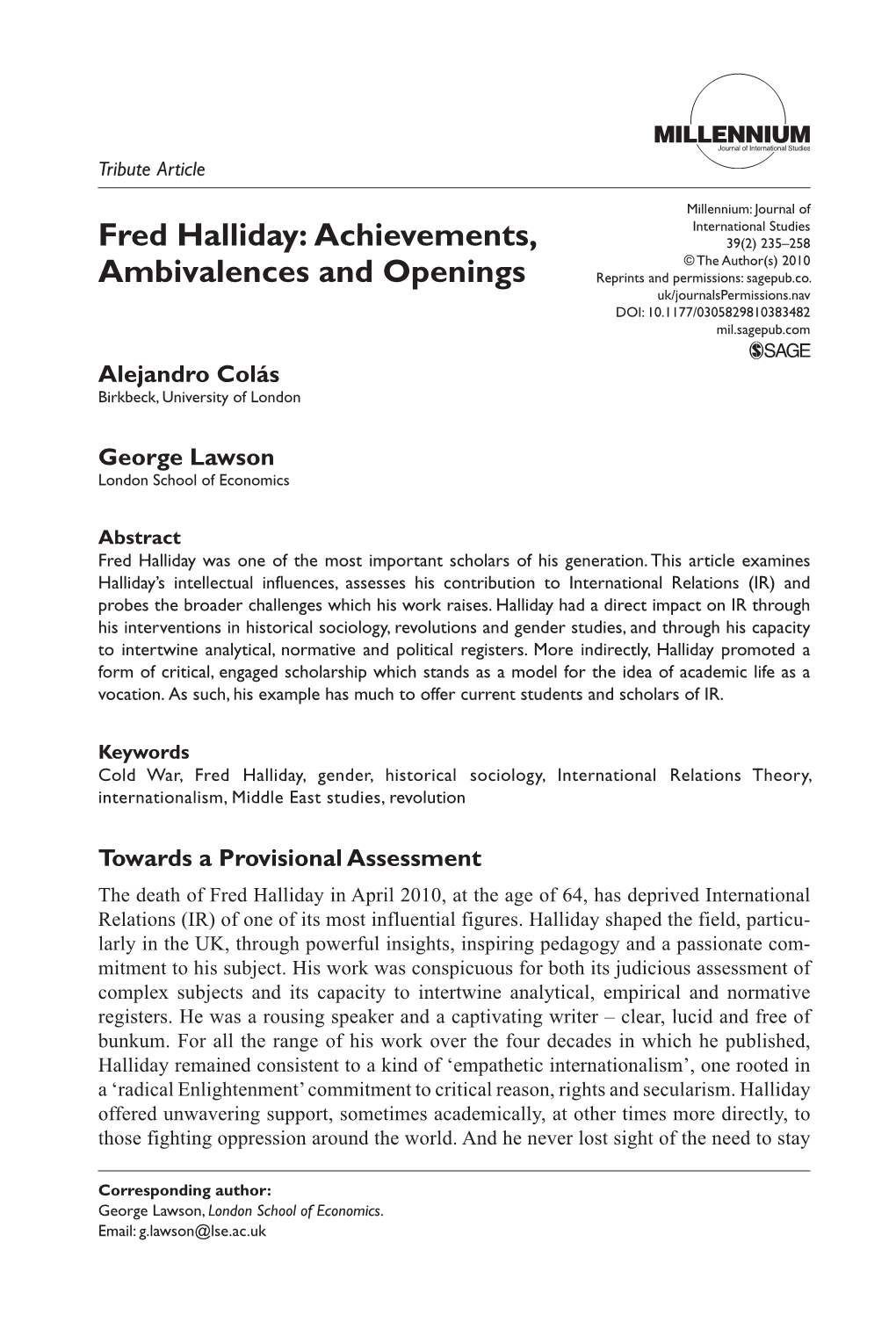 MILLENNIUM
Journal of International Studies

Tribute Article

Fred Halliday: Achievements, Ambivalences and Openings

Millennium: Journal of International Studies
39(2) 235–258
© The Author(s) 2010
Reprints and permissions: sagepub.co.uk/journalsPermissions.nav
DOI: 10.1177/0305829810383482
mil.sagepub.com
SAGE

Alejandro Colás
Birkbeck, University of London

George Lawson
London School of Economics

Abstract
Fred Halliday was one of the most important scholars of his generation. This article examines Halliday's intellectual influences, assesses his contribution to International Relations (IR) and probes the broader challenges which his work raises. Halliday had a direct impact on IR through his interventions in historical sociology, revolutions and gender studies, and through his capacity to intertwine analytical, normative and political registers. More indirectly, Halliday promoted a form of critical, engaged scholarship which stands as a model for the idea of academic life as a vocation. As such, his example has much to offer current students and scholars of IR.

Keywords
Cold War, Fred Halliday, gender, historical sociology, International Relations Theory, internationalism, Middle East studies, revolution

Towards a Provisional Assessment
The death of Fred Halliday in April 2010, at the age of 64, has deprived International Relations (IR) of one of its most influential figures. Halliday shaped the field, particularly in the UK, through powerful insights, inspiring pedagogy and a passionate commitment to his subject. His work was conspicuous for both its judicious assessment of complex subjects and its capacity to intertwine analytical, empirical and normative registers. He was a rousing speaker and a captivating writer – clear, lucid and free of bunkum. For all the range of his work over the four decades in which he published, Halliday remained consistent to a kind of 'empathetic internationalism', one rooted in a 'radical Enlightenment' commitment to critical reason, rights and secularism. Halliday offered unwavering support, sometimes academically, at other times more directly, to those fighting oppression around the world. And he never lost sight of the need to stay

Corresponding author:
George Lawson, London School of Economics.
Email: g.lawson@lse.ac.uk